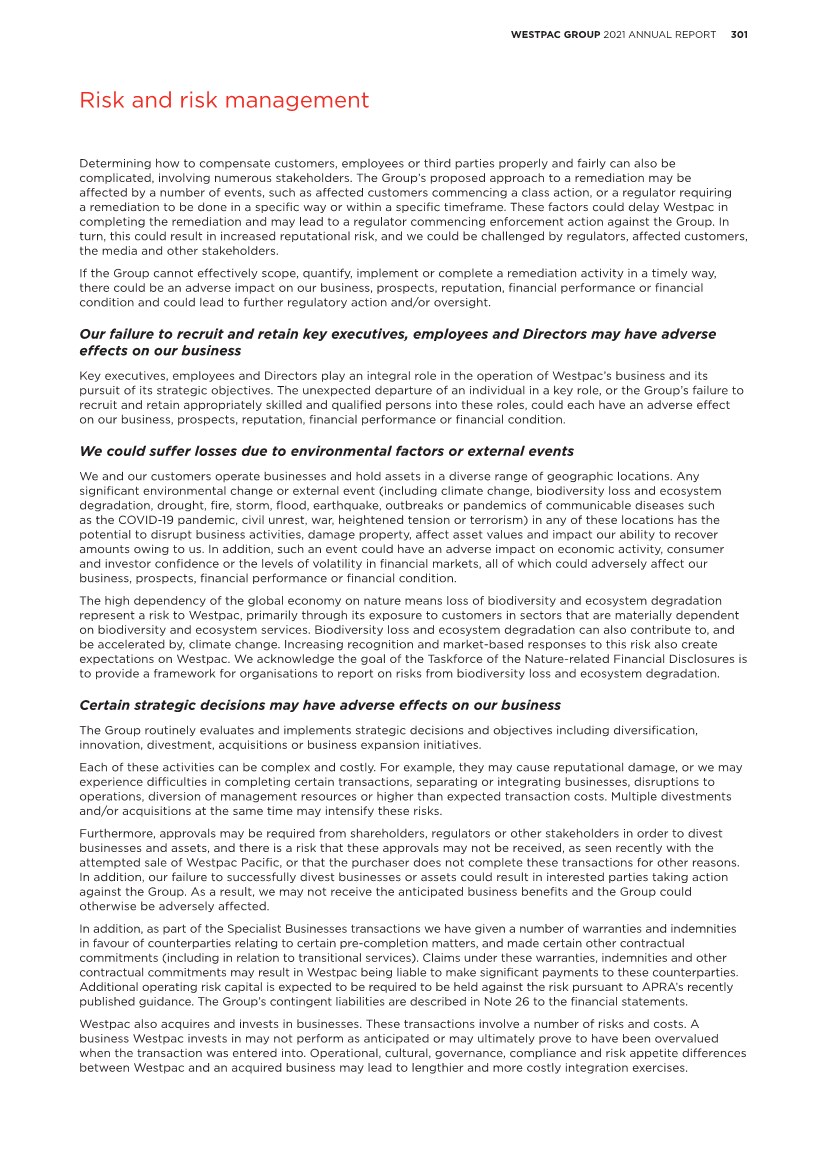 WESTPAC GROUP 2021 ANNUAL REPORT 301

Risk and risk management

Determining how to compensate customers, employees or third parties properly and fairly can also be complicated, involving numerous stakeholders. The Group's proposed approach to a remediation may be affected by a number of events, such as affected customers commencing a class action, or a regulator requiring a remediation to be done in a specific way or within a specific timeframe. These factors could delay Westpac in completing the remediation and may lead to a regulator commencing enforcement action against the Group. In turn, this could result in increased reputational risk, and we could be challenged by regulators, affected customers, the media and other stakeholders.

If the Group cannot effectively scope, quantify, implement or complete a remediation activity in a timely way, there could be an adverse impact on our business, prospects, reputation, financial performance or financial condition and could lead to further regulatory action and/or oversight.

Our failure to recruit and retain key executives, employees and Directors may have adverse effects on our business

Key executives, employees and Directors play an integral role in the operation of Westpac's business and its pursuit of its strategic objectives. The unexpected departure of an individual in a key role, or the Group's failure to recruit and retain appropriately skilled and qualified persons into these roles, could each have an adverse effect on our business, prospects, reputation, financial performance or financial condition.

We could suffer losses due to environmental factors or external events

We and our customers operate businesses and hold assets in a diverse range of geographic locations. Any significant environmental change or external event (including climate change, biodiversity loss and ecosystem degradation, drought, fire, storm, flood, earthquake, outbreaks or pandemics of communicable diseases such as the COVID-19 pandemic, civil unrest, war, heightened tension or terrorism) in any of these locations has the potential to disrupt business activities, damage property, affect asset values and impact our ability to recover amounts owing to us. In addition, such an event could have an adverse impact on economic activity, consumer and investor confidence or the levels of volatility in financial markets, all of which could adversely affect our business, prospects, financial performance or financial condition.

The high dependency of the global economy on nature means loss of biodiversity and ecosystem degradation represent a risk to Westpac, primarily through its exposure to customers in sectors that are materially dependent on biodiversity and ecosystem services. Biodiversity loss and ecosystem degradation can also contribute to, and be accelerated by, climate change. Increasing recognition and market-based responses to this risk also create expectations on Westpac. We acknowledge the goal of the Taskforce of the Nature-related Financial Disclosures is to provide a framework for organisations to report on risks from biodiversity loss and ecosystem degradation.

Certain strategic decisions may have adverse effects on our business

The Group routinely evaluates and implements strategic decisions and objectives including diversification, innovation, divestment, acquisitions or business expansion initiatives.

Each of these activities can be complex and costly. For example, they may cause reputational damage, or we may experience difficulties in completing certain transactions, separating or integrating businesses, disruptions to operations, diversion of management resources or higher than expected transaction costs. Multiple divestments and/or acquisitions at the same time may intensify these risks.

Furthermore, approvals may be required from shareholders, regulators or other stakeholders in order to divest businesses and assets, and there is a risk that these approvals may not be received, as seen recently with the attempted sale of Westpac Pacific, or that the purchaser does not complete these transactions for other reasons. In addition, our failure to successfully divest businesses or assets could result in interested parties taking action against the Group. As a result, we may not receive the anticipated business benefits and the Group could otherwise be adversely affected.

In addition, as part of the Specialist Businesses transactions we have given a number of warranties and indemnities in favour of counterparties relating to certain pre-completion matters, and made certain other contractual commitments (including in relation to transitional services). Claims under these warranties, indemnities and other contractual commitments may result in Westpac being liable to make significant payments to these counterparties. Additional operating risk capital is expected to be required to be held against the risk pursuant to APRA's recently published guidance. The Group's contingent liabilities are described in Note 26 to the financial statements.

Westpac also acquires and invests in businesses. These transactions involve a number of risks and costs. A business Westpac invests in may not perform as anticipated or may ultimately prove to have been overvalued when the transaction was entered into. Operational, cultural, governance, compliance and risk appetite differences between Westpac and an acquired business may lead to lengthier and more costly integration exercises.